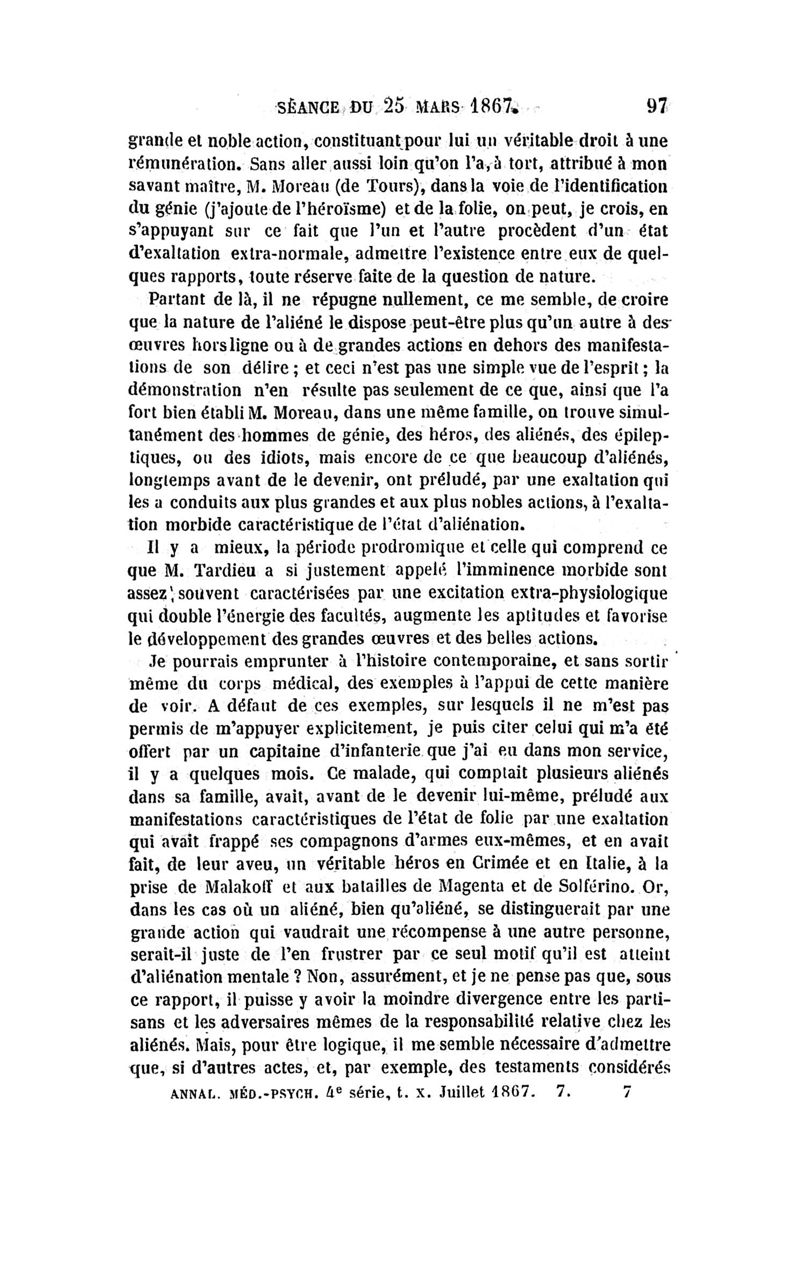 SÉANCE DU 25 MARS 1867. 97

grande et noble action, constituant pour lui un véritable droit à une rémunération. Sans aller aussi loin qu'on l'a, à tort, attribué à mon savant maître, M. Moreau (de Tours), dans la voie de l'identification du génie (j'ajoute de l'héroïsme) et de la folie, on peut, je crois, en s'appuyant sur ce fait que l'un et l'autre procèdent d'un état d'exaltation extra-normale, admettre l'existence entre eux de quelques rapports, toute réserve faite de la question de nature.

Partant de là, il ne répugne nullement, ce me semble, de croire que la nature de l'aliéné le dispose peut-être plus qu'un autre à des œuvres hors ligne ou à de grandes actions en dehors des manifestations de son délire ; et ceci n'est pas une simple vue de l'esprit ; la démonstration n'en résulte pas seulement de ce que, ainsi que l'a fort bien établi M. Moreau, dans une même famille, on trouve simultanément des hommes de génie, des héros, des aliénés, des épileptiques, ou des idiots, mais encore de ce que beaucoup d'aliénés, longtemps avant de le devenir, ont préludé, par une exaltation qui les a conduits aux plus grandes et aux plus nobles actions, à l'exaltation morbide caractéristique de l'état d'aliénation.

Il y a mieux, la période prodromique et celle qui comprend ce que M. Tardieu a si justement appelé l'imminence morbide sont assez souvent caractérisées par une excitation extra-physiologique qui double l'énergie des facultés, augmente les aptitudes et favorise le développement des grandes œuvres et des belles actions.

Je pourrais emprunter à l'histoire contemporaine, et sans sortir même du corps médical, des exemples à l'appui de cette manière de voir. A défaut de ces exemples, sur lesquels il ne m'est pas permis de m'appuyer explicitement, je puis citer celui qui m'a été offert par un capitaine d'infanterie que j'ai eu dans mon service, il y a quelques mois. Ce malade, qui comptait plusieurs aliénés dans sa famille, avait, avant de le devenir lui-même, préludé aux manifestations caractéristiques de l'état de folie par une exaltation qui avait frappé ses compagnons d'armes eux-mêmes, et en avait fait, de leur aveu, un véritable héros en Crimée et en Italie, à la prise de Malakoff et aux batailles de Magenta et de Solférino. Or, dans les cas où un aliéné, bien qu'aliéné, se distinguerait par une grande action qui vaudrait une récompense à une autre personne, serait-il juste de l'en frustrer par ce seul motif qu'il est atteint d'aliénation mentale ? Non, assurément, et je ne pense pas que, sous ce rapport, il puisse y avoir la moindre divergence entre les partisans et les adversaires mêmes de la responsabilité relative chez les aliénés. Mais, pour être logique, il me semble nécessaire d'admettre que, si d'autres actes, et, par exemple, des testaments considérés

ANNAL. MÉD.-PSYCH. 4e série, t. X. Juillet 1867. 7. 7